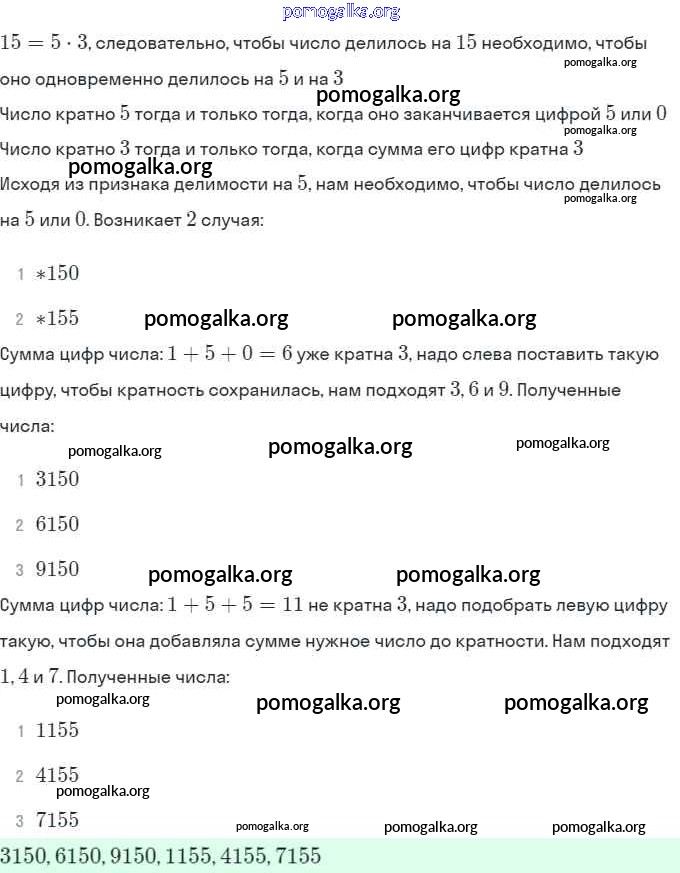 pomogalka.org

$15 = 5 \cdot 3$, следовательно, чтобы число делилось на $15$ необходимо, чтобы оно одновременно делилось на $5$ и на $3$

pomogalka.org

pomogalka.org

Число кратно $5$ тогда и только тогда, когда оно заканчивается цифрой $5$ или $0$

pomogalka.org

Число кратно $3$ тогда и только тогда, когда сумма его цифр кратна $3$

pomogalka.org

Исходя из признака делимости на $5$, нам необходимо, чтобы число делилось на $5$ или $0$. Возникает $2$ случая:

pomogalka.org

1 $*150$

2 $*155$

pomogalka.org pomogalka.org

Сумма цифр числа: $1 + 5 + 0 = 6$ уже кратна $3$, надо слева поставить такую цифру, чтобы кратность сохранилась, нам подходят $3, 6$ и $9$. Полученные числа:

pomogalka.org pomogalka.org pomogalka.org

1 $3150$

2 $6150$

3 $9150$

pomogalka.org pomogalka.org

Сумма цифр числа: $1 + 5 + 5 = 11$ не кратна $3$, надо подобрать левую цифру такую, чтобы она добавляла сумме нужное число до кратности. Нам подходят $1, 4$ и $7$. Полученные числа:

pomogalka.org pomogalka.org pomogalka.org

1 $1155$

2 $4155$

pomogalka.org

3 $7155$

pomogalka.org pomogalka.org pomogalka.org

$3150, 6150, 9150, 1155, 4155, 7155$